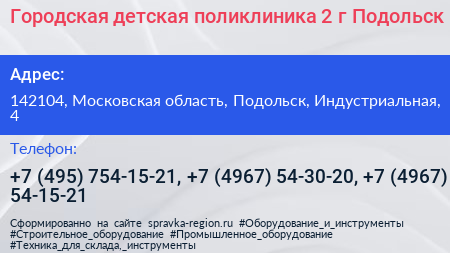 Городская детская поликлиника 2 г Подольск

Адрес:

142104, Московская область, Подольск, Индустриальная, 4

Телефон:

+7 (495) 754-15-21, +7 (4967) 54-30-20, +7 (4967) 54-15-21

Сформированно на сайте spravka-region.ru #Оборудование_и_инструменты #Строительное_оборудование #Промышленное_оборудование #Техника_для_склада,_инструменты